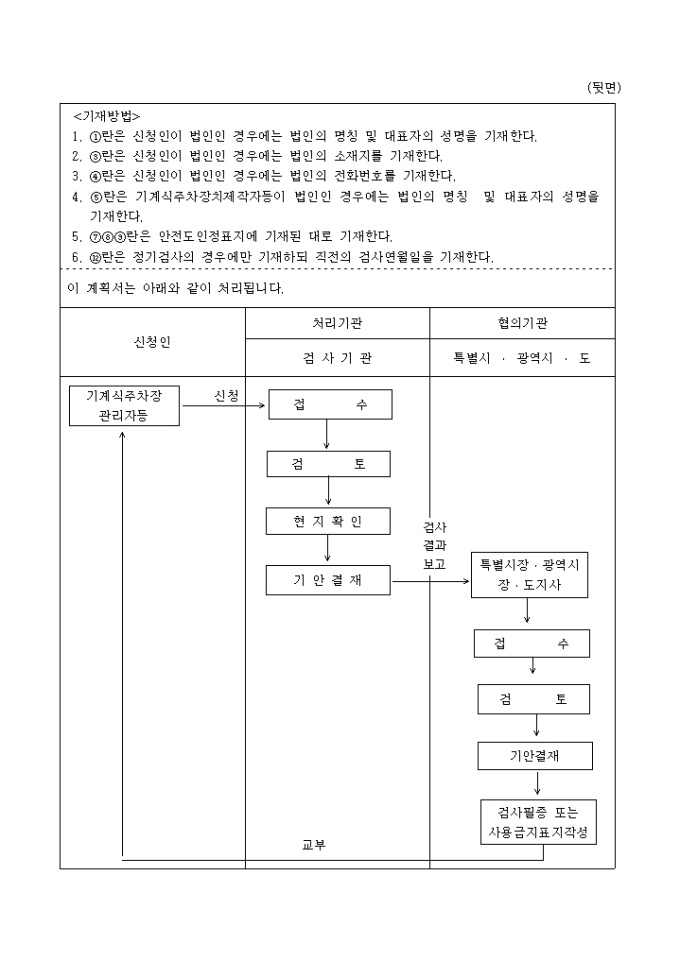 (뒷면)

<기재방법>
1. ①란은 신청인이 법인인 경우에는 법인의 명칭 및 대표자의 성명을 기재한다.
2. ③란은 신청인이 법인인 경우에는 법인의 소재지를 기재한다.
3. ④란은 신청인이 법인인 경우에는 법인의 전화번호를 기재한다.
4. ⑤란은 기계식주차장치제작자등이 법인인 경우에는 법인의 명칭 및 대표자의 성명을 기재한다.
5. ⑦⑧⑨란은 안전도인정표지에 기재된 대로 기재한다.
6. ⑫란은 정기검사의 경우에만 기재하되 직전의 검사연월일을 기재한다.

이 계획서는 아래와 같이 처리됩니다.

| 신청인 | 처리기관 | 협의기관 |
|---|---|---|
| | 검 사 기 관 | 특별시 · 광역시 · 도 |

기계식주차장 관리자등
신청
접 수
검 토
현 지 확 인
기 안 결 재
검사 결과 보고
특별시장 · 광역시장 · 도지사
접 수
검 토
기안결재
검사필증 또는 사용금지표지작성
교부